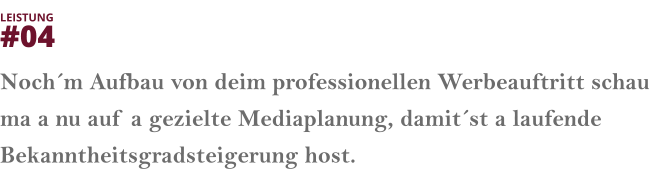 LEISTUNG
#04

Noch´m Aufbau von deim professionellen Werbeauftritt schau ma a nu auf a gezielte Mediaplanung, damit´st a laufende Bekanntheitsgradsteigerung host.